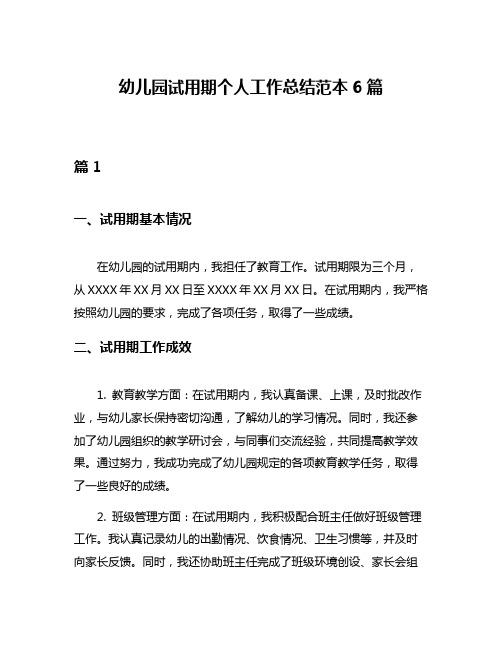 幼儿园试用期个人工作总结范本 6 篇

篇 1

一、试用期基本情况

在幼儿园的试用期内，我担任了教育工作。试用期限为三个月，从 XXXX 年 XX 月 XX 日至 XXXX 年 XX 月 XX 日。在试用期内，我严格按照幼儿园的要求，完成了各项任务，取得了一些成绩。

二、试用期工作成效

1. 教育教学方面：在试用期内，我认真备课、上课，及时批改作业，与幼儿家长保持密切沟通，了解幼儿的学习情况。同时，我还参加了幼儿园组织的教学研讨会，与同事们交流经验，共同提高教学效果。通过努力，我成功完成了幼儿园规定的各项教育教学任务，取得了一些良好的成绩。

2. 班级管理方面：在试用期内，我积极配合班主任做好班级管理工作。我认真记录幼儿的出勤情况、饮食情况、卫生习惯等，并及时向家长反馈。同时，我还协助班主任完成了班级环境创设、家长会组